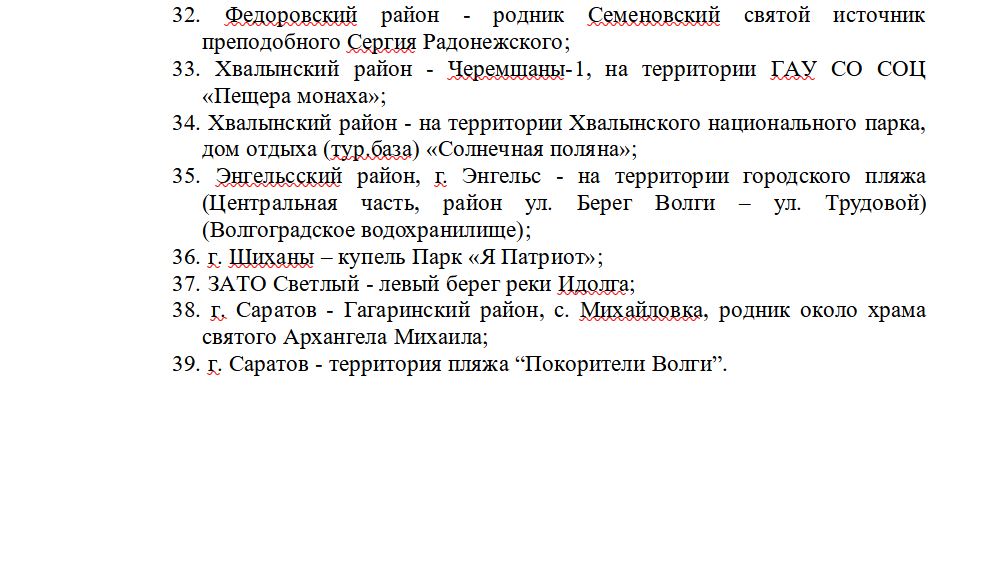 32. Федоровский район - родник Семеновский святой источник преподобного Сергия Радонежского;
33. Хвалынский район - Черемшаны-1, на территории ГАУ СО СОЦ «Пещера монаха»;
34. Хвалынский район - на территории Хвалынского национального парка, дом отдыха (тур.база) «Солнечная поляна»;
35. Энгельсский район, г. Энгельс - на территории городского пляжа (Центральная часть, район ул. Берег Волги – ул. Трудовой) (Волгоградское водохранилище);
36. г. Шиханы – купель Парк «Я Патриот»;
37. ЗАТО Светлый - левый берег реки Идолга;
38. г. Саратов - Гагаринский район, с. Михайловка, родник около храма святого Архангела Михаила;
39. г. Саратов - территория пляжа “Покорители Волги”.